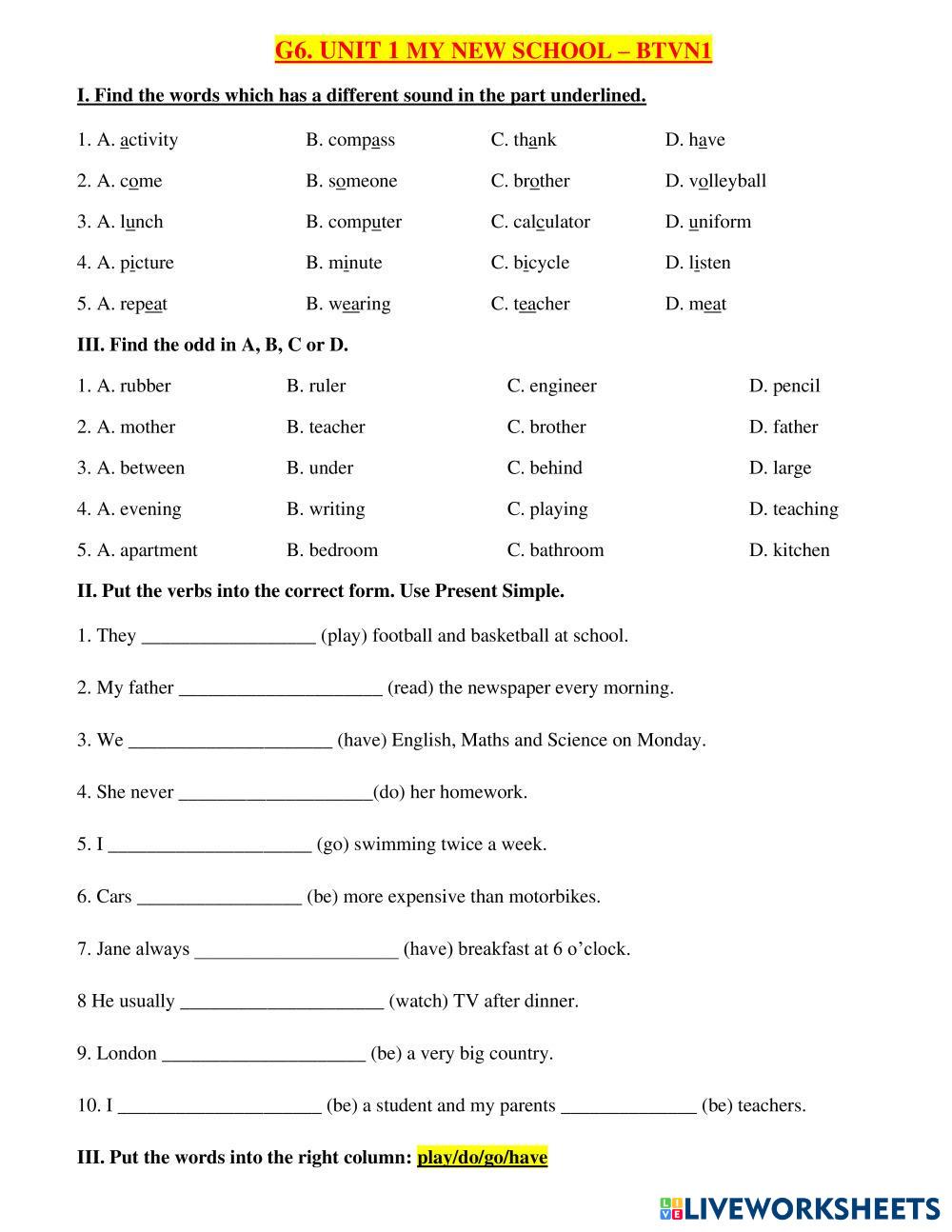 G6. UNIT 1 MY NEW SCHOOL – BTVN1

I. Find the words which has a different sound in the part underlined.

1. A. activity B. compass C. thank D. have

2. A. come B. someone C. brother D. volleyball

3. A. lunch B. computer C. calculator D. uniform

4. A. picture B. minute C. bicycle D. listen

5. A. repeat B. wearing C. teacher D. meat

III. Find the odd in A, B, C or D.

1. A. rubber B. ruler C. engineer D. pencil

2. A. mother B. teacher C. brother D. father

3. A. between B. under C. behind D. large

4. A. evening B. writing C. playing D. teaching

5. A. apartment B. bedroom C. bathroom D. kitchen

II. Put the verbs into the correct form. Use Present Simple.

1. They __________________ (play) football and basketball at school.

2. My father _____________________ (read) the newspaper every morning.

3. We _____________________ (have) English, Maths and Science on Monday.

4. She never ____________________(do) her homework.

5. I _____________________ (go) swimming twice a week.

6. Cars _________________ (be) more expensive than motorbikes.

7. Jane always _____________________ (have) breakfast at 6 o'clock.

8 He usually _____________________ (watch) TV after dinner.

9. London _____________________ (be) a very big country.

10. I _____________________ (be) a student and my parents ______________ (be) teachers.

III. Put the words into the right column: play/do/go/have

LIVEWORKSHEETS